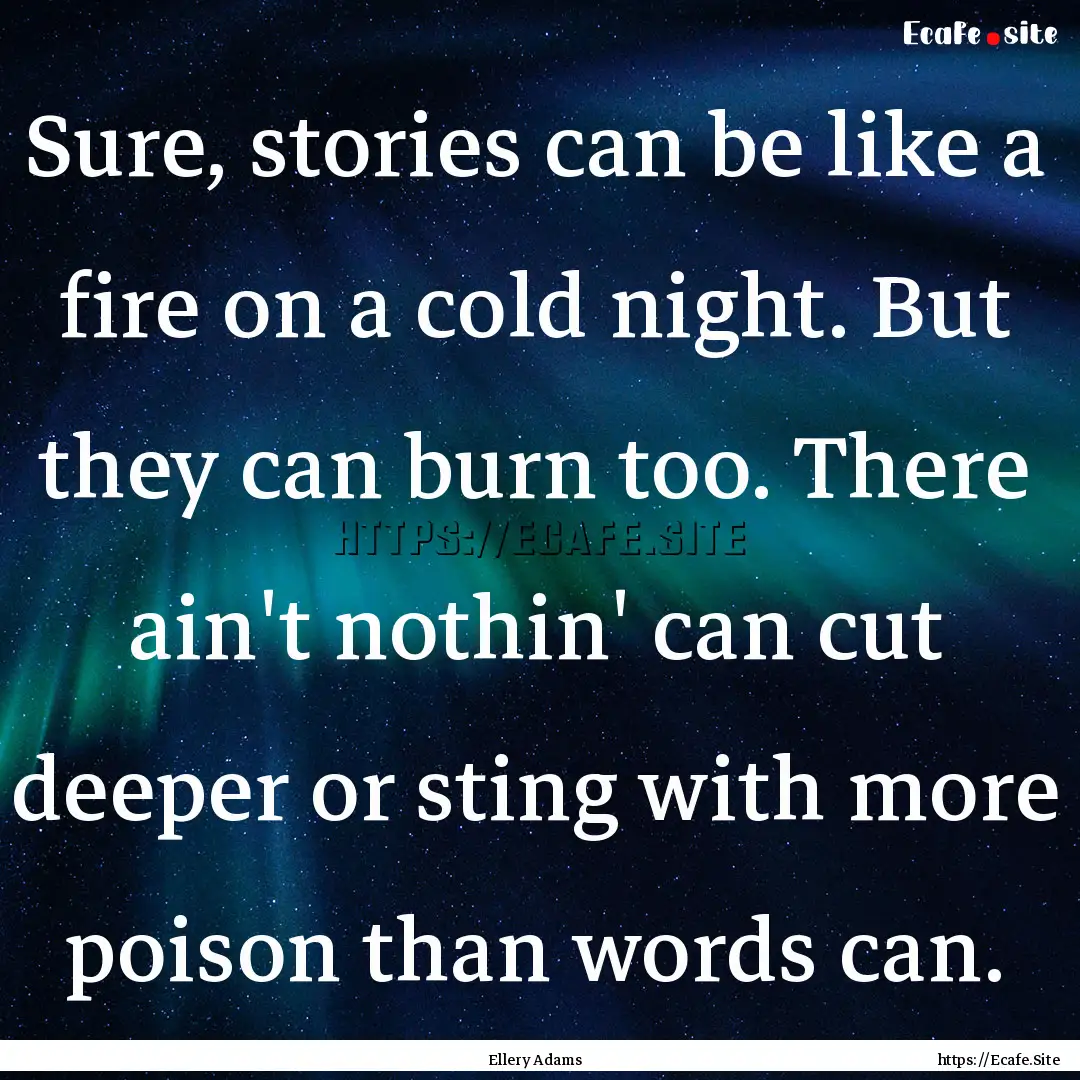 Ecafe.site

Sure, stories can be like a fire on a cold night. But they can burn too. There ain't nothin' can cut deeper or sting with more poison than words can.

HTTPS://ECAFE.SITE

Ellery Adams

https://Ecafe.Site